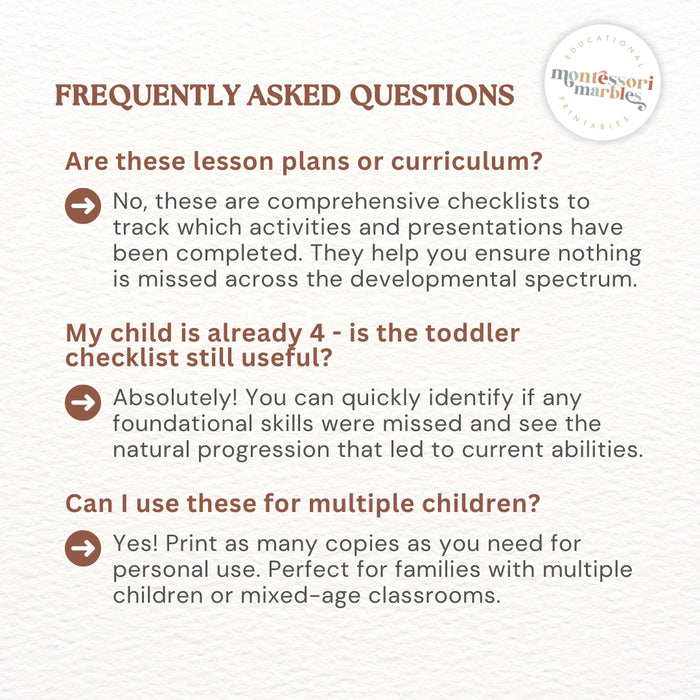 FREQUENTLY ASKED QUESTIONS

EDUCATIONAL
montessori marbles
PRINTABLES

Are these lesson plans or curriculum?

No, these are comprehensive checklists to track which activities and presentations have been completed. They help you ensure nothing is missed across the developmental spectrum.

My child is already 4 - is the toddler checklist still useful?

Absolutely! You can quickly identify if any foundational skills were missed and see the natural progression that led to current abilities.

Can I use these for multiple children?

Yes! Print as many copies as you need for personal use. Perfect for families with multiple children or mixed-age classrooms.